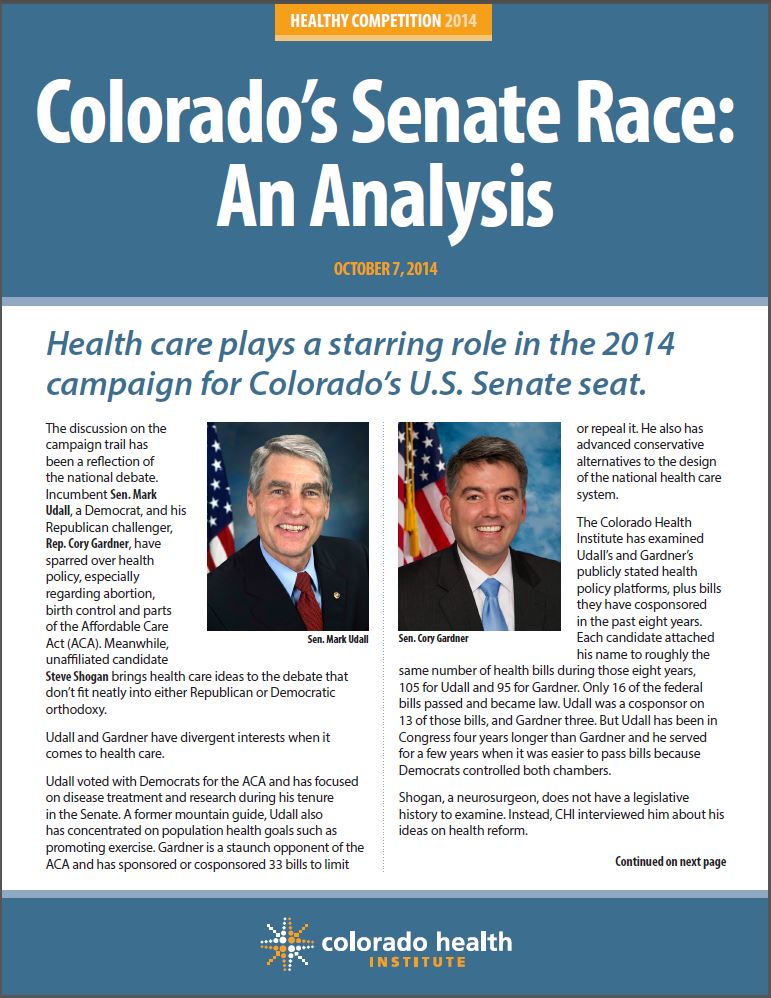 HEALTHY COMPETITION 2014

Colorado's Senate Race: An Analysis

OCTOBER 7, 2014

Health care plays a starring role in the 2014 campaign for Colorado's U.S. Senate seat.

The discussion on the campaign trail has been a reflection of the national debate. Incumbent Sen. Mark Udall, a Democrat, and his Republican challenger, Rep. Cory Gardner, have sparred over health policy, especially regarding abortion, birth control and parts of the Affordable Care Act (ACA). Meanwhile, unaffiliated candidate Steve Shogan brings health care ideas to the debate that don't fit neatly into either Republican or Democratic orthodoxy.

Sen. Mark Udall

Udall and Gardner have divergent interests when it comes to health care.

Udall voted with Democrats for the ACA and has focused on disease treatment and research during his tenure in the Senate. A former mountain guide, Udall also has concentrated on population health goals such as promoting exercise. Gardner is a staunch opponent of the ACA and has sponsored or cosponsored 33 bills to limit or repeal it. He also has advanced conservative alternatives to the design of the national health care system.

Sen. Cory Gardner

The Colorado Health Institute has examined Udall's and Gardner's publicly stated health policy platforms, plus bills they have cosponsored in the past eight years. Each candidate attached his name to roughly the same number of health bills during those eight years, 105 for Udall and 95 for Gardner. Only 16 of the federal bills passed and became law. Udall was a cosponsor on 13 of those bills, and Gardner three. But Udall has been in Congress four years longer than Gardner and he served for a few years when it was easier to pass bills because Democrats controlled both chambers.

Shogan, a neurosurgeon, does not have a legislative history to examine. Instead, CHI interviewed him about his ideas on health reform.

Continued on next page

colorado health INSTITUTE